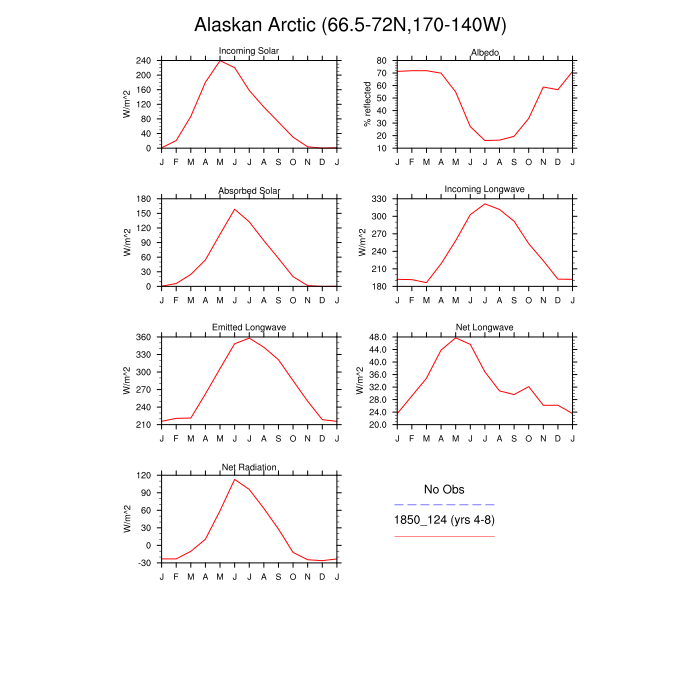 Alaskan Arctic (66.5-72N,170-140W)

Incoming Solar

W/m^2

240
200
160
120
80
40
0

J F M A M J J A S O N D J

Albedo

% reflected

80
70
60
50
40
30
20
10

J F M A M J J A S O N D J

Absorbed Solar

W/m^2

180
150
120
90
60
30
0

J F M A M J J A S O N D J

Incoming Longwave

W/m^2

330
300
270
240
210
180

J F M A M J J A S O N D J

Emitted Longwave

W/m^2

360
330
300
270
240
210

J F M A M J J A S O N D J

Net Longwave

W/m^2

48.0
44.0
40.0
36.0
32.0
28.0
24.0
20.0

J F M A M J J A S O N D J

Net Radiation

W/m^2

120
90
60
30
0
-30

J F M A M J J A S O N D J

No Obs

1850_124 (yrs 4-8)